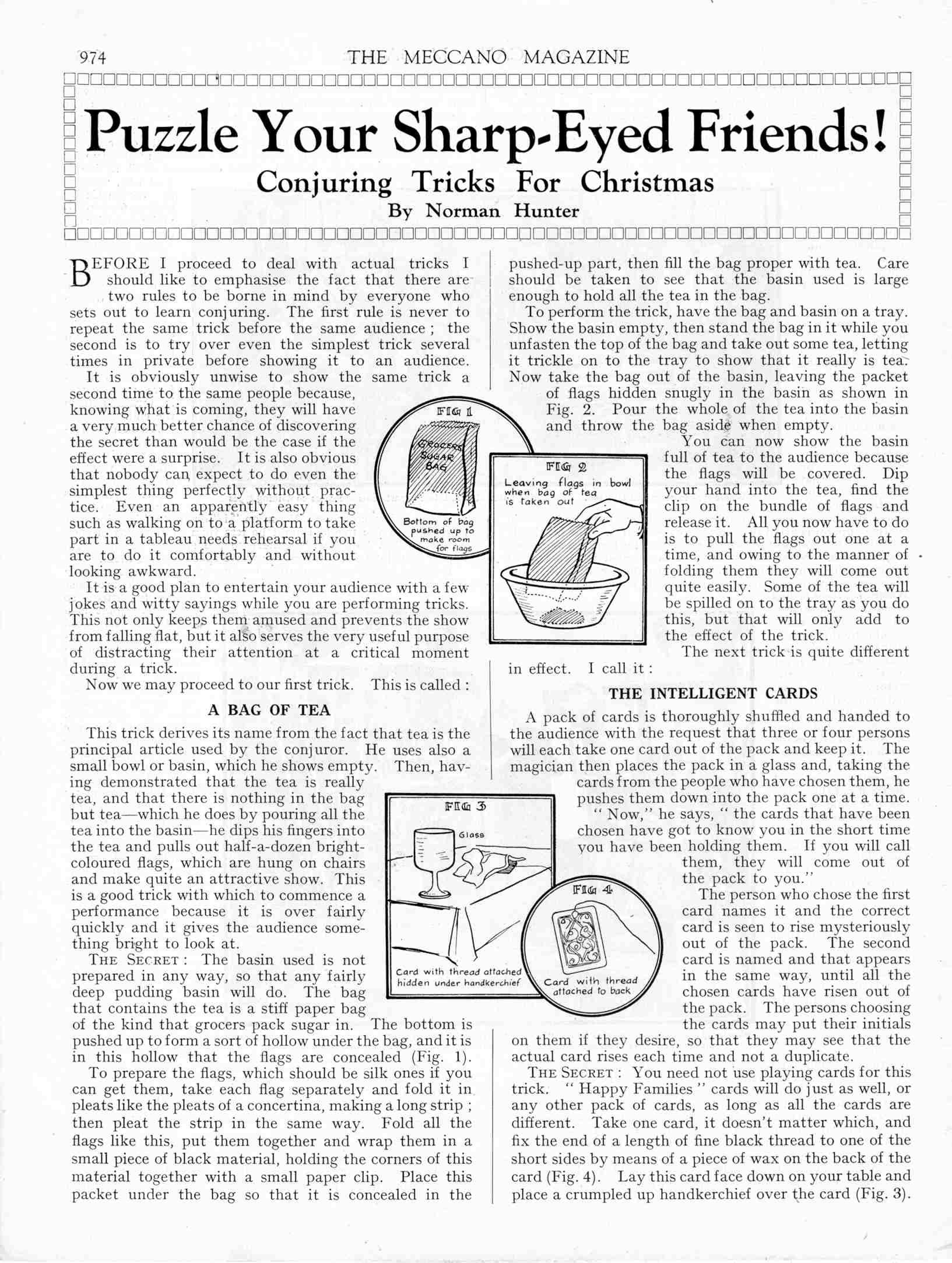 974 THE MECCANO MAGAZINE

Puzzle Your Sharp-Eyed Friends!

Conjuring Tricks For Christmas

By Norman Hunter

BEFORE I proceed to deal with actual tricks I should like to emphasise the fact that there are two rules to be borne in mind by everyone who sets out to learn conjuring. The first rule is never to repeat the same trick before the same audience; the second is to try over even the simplest trick several times in private before showing it to an audience.

It is obviously unwise to show the same trick a second time to the same people because, knowing what is coming, they will have a very much better chance of discovering the secret than would be the case if the effect were a surprise. It is also obvious that nobody can expect to do even the simplest thing perfectly without practice. Even an apparently easy thing such as walking on to a platform to take part in a tableau needs rehearsal if you are to do it comfortably and without looking awkward.

It is a good plan to entertain your audience with a few jokes and witty sayings while you are performing tricks. This not only keeps them amused and prevents the show from falling flat, but it also serves the very useful purpose of distracting their attention at a critical moment during a trick.

Now we may proceed to our first trick. This is called:

A BAG OF TEA

This trick derives its name from the fact that tea is the principal article used by the conjuror. He uses also a small bowl or basin, which he shows empty. Then, having demonstrated that the tea is really tea, and that there is nothing in the bag but tea—which he does by pouring all the tea into the basin—he dips his fingers into the tea and pulls out half-a-dozen bright-coloured flags, which are hung on chairs and make quite an attractive show. This is a good trick with which to commence a performance because it is over fairly quickly and it gives the audience something bright to look at.

THE SECRET: The basin used is not prepared in any way, so that any fairly deep pudding basin will do. The bag that contains the tea is a stiff paper bag of the kind that grocers pack sugar in. The bottom is pushed up to form a sort of hollow under the bag, and it is in this hollow that the flags are concealed (Fig. 1).

To prepare the flags, which should be silk ones if you can get them, take each flag separately and fold it in pleats like the pleats of a concertina, making a long strip; then pleat the strip in the same way. Fold all the flags like this, put them together and wrap them in a small piece of black material, holding the corners of this material together with a small paper clip. Place this packet under the bag so that it is concealed in the pushed-up part, then fill the bag proper with tea. Care should be taken to see that the basin used is large enough to hold all the tea in the bag.

To perform the trick, have the bag and basin on a tray. Show the basin empty, then stand the bag in it while you unfasten the top of the bag and take out some tea, letting it trickle on to the tray to show that it really is tea. Now take the bag out of the basin, leaving the packet of flags hidden snugly in the basin as shown in Fig. 2. Pour the whole of the tea into the basin and throw the bag aside when empty.

You can now show the basin full of tea to the audience because the flags will be covered. Dip your hand into the tea, find the clip on the bundle of flags and release it. All you now have to do is to pull the flags out one at a time, and owing to the manner of folding them they will come out quite easily. Some of the tea will be spilled on to the tray as you do this, but that will only add to the effect of the trick.

The next trick is quite different in effect. I call it:

THE INTELLIGENT CARDS

A pack of cards is thoroughly shuffled and handed to the audience with the request that three or four persons will each take one card out of the pack and keep it. The magician then places the pack in a glass and, taking the cards from the people who have chosen them, he pushes them down into the pack one at a time.

"Now," he says, "the cards that have been chosen have got to know you in the short time you have been holding them. If you will call them, they will come out of the pack to you."

The person who chose the first card names it and the correct card is seen to rise mysteriously out of the pack. The second card is named and that appears in the same way, until all the chosen cards have risen out of the pack. The persons choosing the cards may put their initials on them if they desire, so that they may see that the actual card rises each time and not a duplicate.

THE SECRET: You need not use playing cards for this trick. "Happy Families" cards will do just as well, or any other pack of cards, as long as all the cards are different. Take one card, it doesn't matter which, and fix the end of a length of fine black thread to one of the short sides by means of a piece of wax on the back of the card (Fig. 4). Lay this card face down on your table and place a crumpled up handkerchief over the card (Fig. 3).

FIG 1
GROCERS SUGAR BAG
Bottom of bag pushed up to make room for flags

FIG 2
Leaving flags in bowl when bag of tea is taken out

FIG 3
Glass
Card with thread attached hidden under handkerchief

FIG 4
Card with thread attached to back